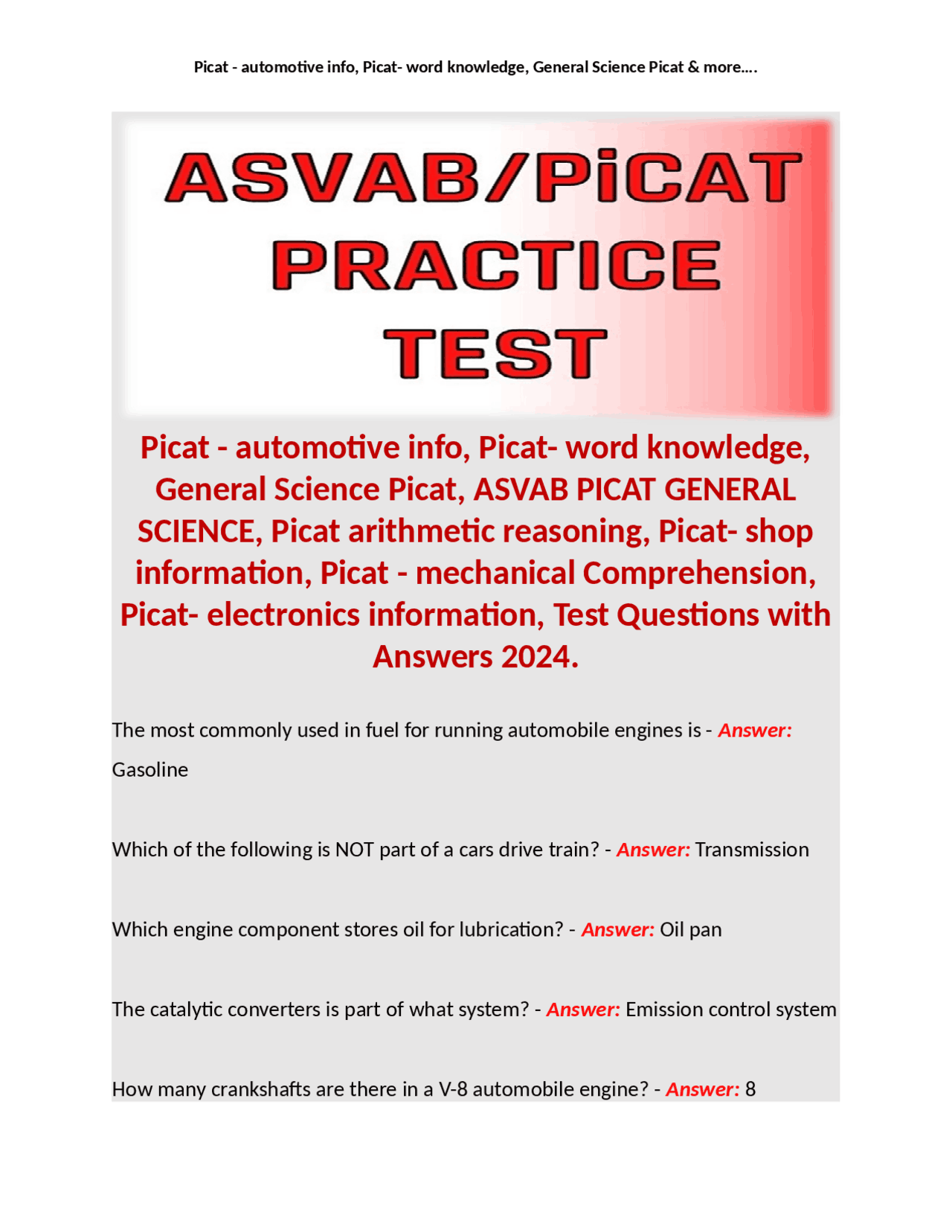 Picat - automotive info, Picat- word knowledge, General Science Picat & more....

ASVAB/PiCAT PRACTICE TEST

Picat - automotive info, Picat- word knowledge, General Science Picat, ASVAB PICAT GENERAL SCIENCE, Picat arithmetic reasoning, Picat- shop information, Picat - mechanical Comprehension, Picat- electronics information, Test Questions with Answers 2024.

The most commonly used in fuel for running automobile engines is - Answer: Gasoline

Which of the following is NOT part of a cars drive train? - Answer: Transmission

Which engine component stores oil for lubrication? - Answer: Oil pan

The catalytic converters is part of what system? - Answer: Emission control system

How many crankshafts are there in a V-8 automobile engine? - Answer: 8